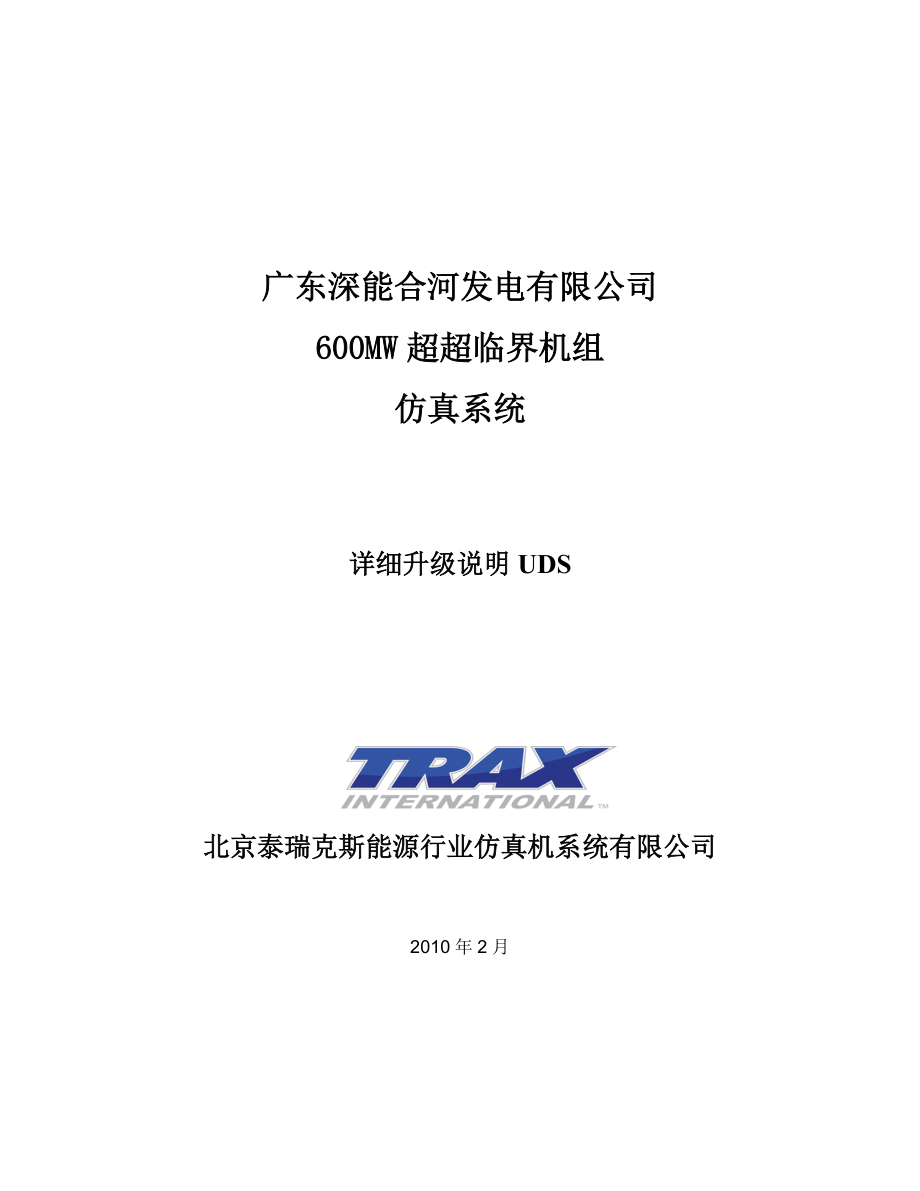 广东深能合河发电有限公司
600MW 超超临界机组
仿真系统

详细升级说明 UDS

TRAX
INTERNATIONAL™

北京泰瑞克斯能源行业仿真机系统有限公司

2010 年 2 月